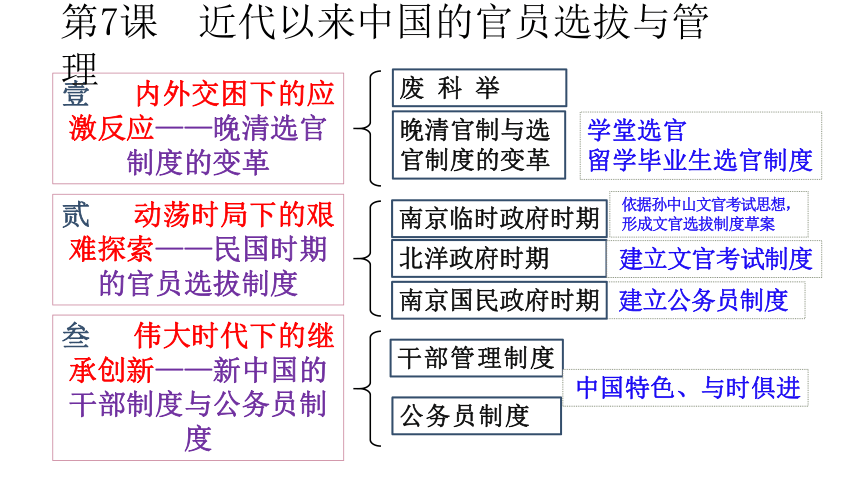 第7课　近代以来中国的官员选拔与管理

壹　内外交困下的应激反应——晚清选官制度的变革

废 科 举

晚清官制与选官制度的变革

学堂选官
留学毕业生选官制度

贰　动荡时局下的艰难探索——民国时期的官员选拔制度

南京临时政府时期

依据孙中山文官考试思想，形成文官选拔制度草案

北洋政府时期

建立文官考试制度

南京国民政府时期

建立公务员制度

叁　伟大时代下的继承创新——新中国的干部制度与公务员制度

干部管理制度

公务员制度

中国特色、与时俱进